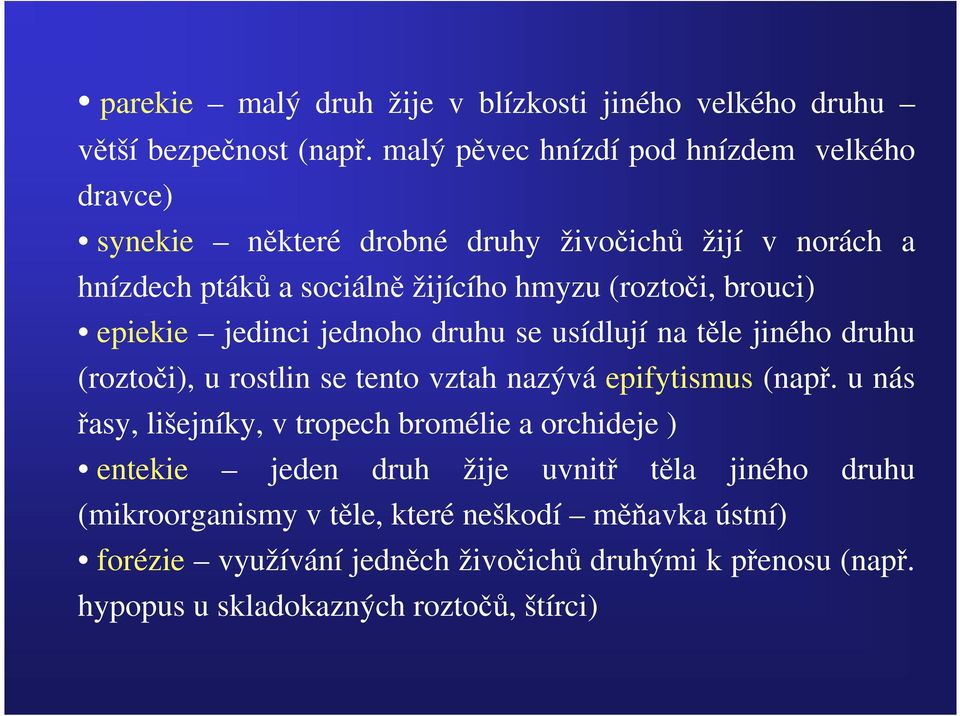 • parekie – malý druh žije v blízkosti jiného velkého druhu – větší bezpečnost (např. malý pěvec hnízdí pod hnízdem velkého dravce)

• synekie – některé drobné druhy živočichů žijí v norách a hnízdech ptáků a sociálně žijícího hmyzu (roztoči, brouci)

• epiekie – jedinci jednoho druhu se usídlují na těle jiného druhu (roztoči), u rostlin se tento vztah nazývá epifytismus (např. u nás řasy, lišejníky, v tropech bromélie a orchideje )

• entekie – jeden druh žije uvnitř těla jiného druhu (mikroorganismy v těle, které neškodí – měňavka ústní)

• forézie – využívání jedněch živočichů druhými k přenosu (např. hypopus u skladokazných roztočů, štírci)